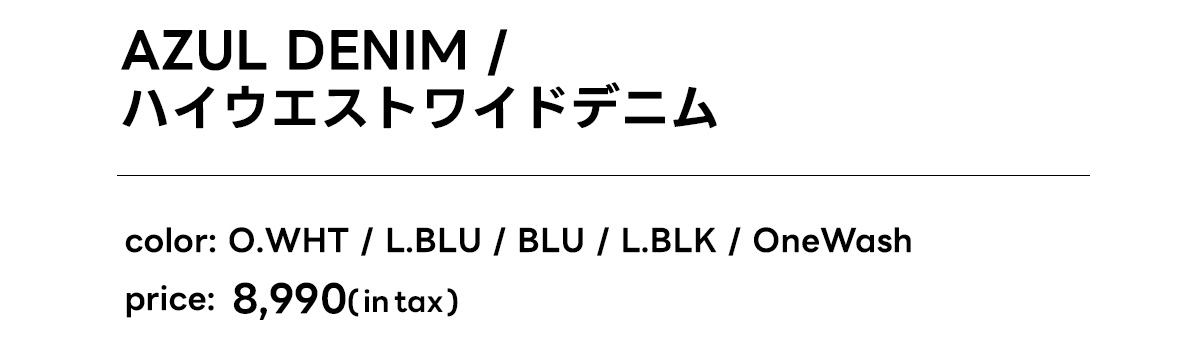 AZUL DENIM /
ハイウエストワイドデニム

color: O.WHT / L.BLU / BLU / L.BLK / OneWash
price: 8,990(in tax)